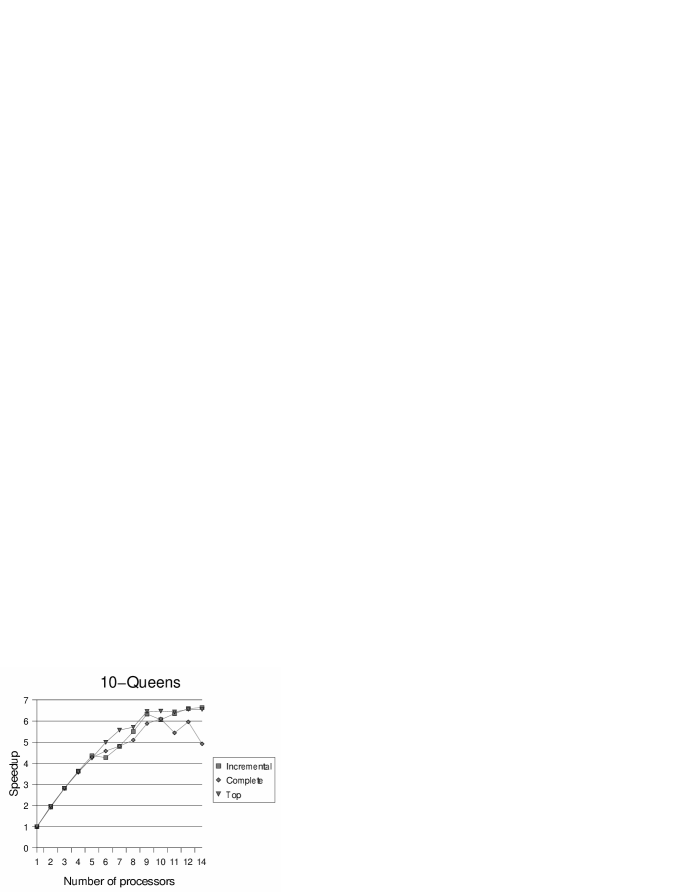 10−Queens

Speedup

7
6
5
4
3
2
1
0

1 2 3 4 5 6 7 8 9 10 11 12 14

Number of processors

Incremental
Complete
Top